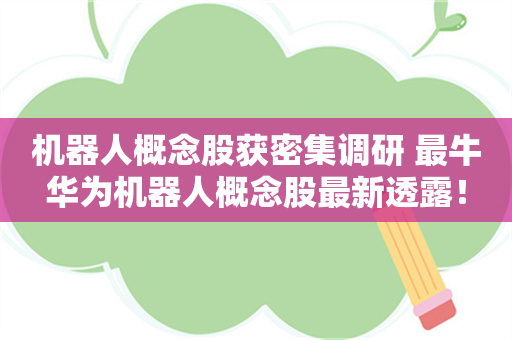 机器人概念股获密集调研 最牛华为机器人概念股最新透露！